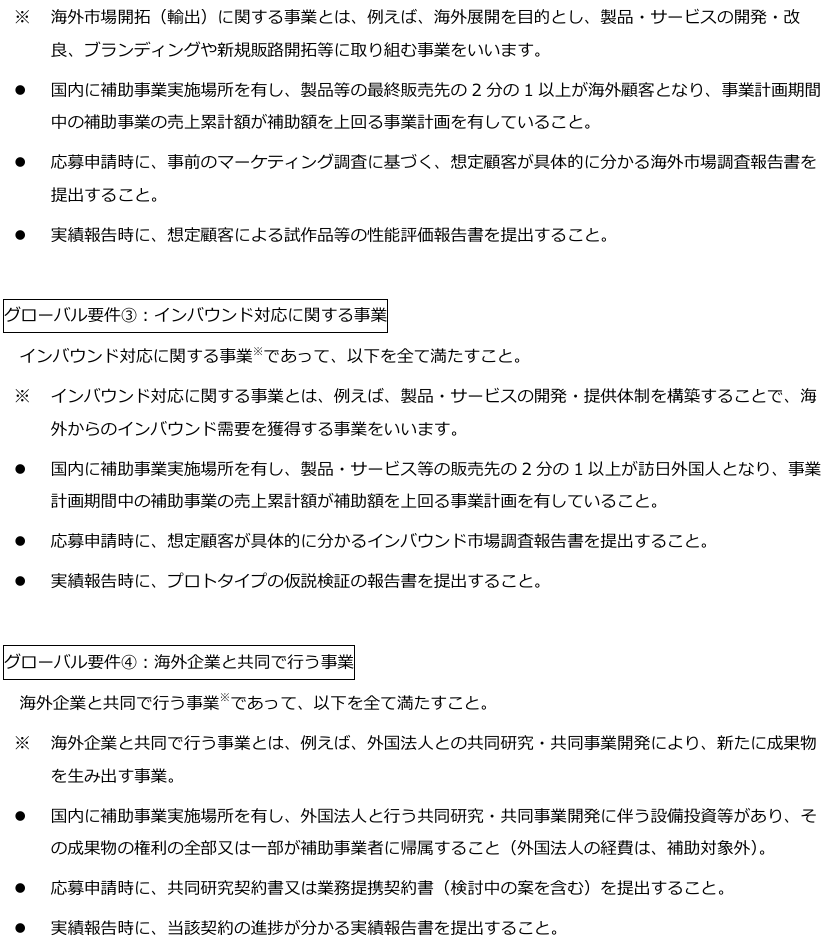 ※　海外市場開拓（輸出）に関する事業とは、例えば、海外展開を目的とし、製品・サービスの開発・改良、ブランディングや新規販路開拓等に取り組む事業をいいます。

●　国内に補助事業実施場所を有し、製品等の最終販売先の2分の1以上が海外顧客となり、事業計画期間中の補助事業の売上累計額が補助額を上回る事業計画を有していること。

●　応募申請時に、事前のマーケティング調査に基づく、想定顧客が具体的に分かる海外市場調査報告書を提出すること。

●　実績報告時に、想定顧客による試作品等の性能評価報告書を提出すること。

グローバル要件③：インバウンド対応に関する事業

インバウンド対応に関する事業※であって、以下を全て満たすこと。

※　インバウンド対応に関する事業とは、例えば、製品・サービスの開発・提供体制を構築することで、海外からのインバウンド需要を獲得する事業をいいます。

●　国内に補助事業実施場所を有し、製品・サービス等の販売先の2分の1以上が訪日外国人となり、事業計画期間中の補助事業の売上累計額が補助額を上回る事業計画を有していること。

●　応募申請時に、想定顧客が具体的に分かるインバウンド市場調査報告書を提出すること。

●　実績報告時に、プロトタイプの仮説検証の報告書を提出すること。

グローバル要件④：海外企業と共同で行う事業

海外企業と共同で行う事業※であって、以下を全て満たすこと。

※　海外企業と共同で行う事業とは、例えば、外国法人との共同研究・共同事業開発により、新たに成果物を生み出す事業。

●　国内に補助事業実施場所を有し、外国法人と行う共同研究・共同事業開発に伴う設備投資等があり、その成果物の権利の全部又は一部が補助事業者に帰属すること（外国法人の経費は、補助対象外）。

●　応募申請時に、共同研究契約書又は業務提携契約書（検討中の案を含む）を提出すること。

●　実績報告時に、当該契約の進捗が分かる実績報告書を提出すること。